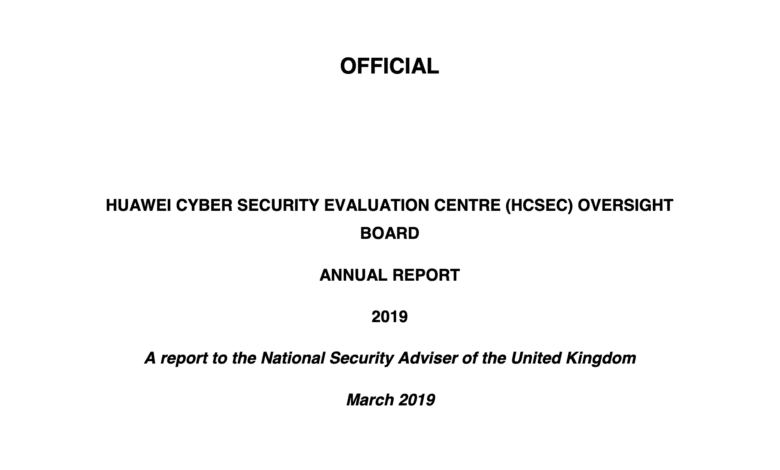 OFFICIAL

HUAWEI CYBER SECURITY EVALUATION CENTRE (HCSEC) OVERSIGHT BOARD

ANNUAL REPORT

2019

A report to the National Security Adviser of the United Kingdom

March 2019